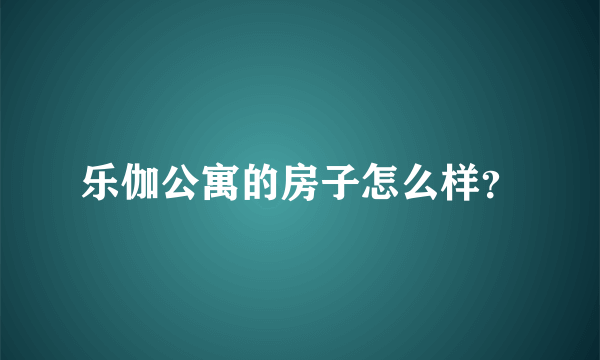 乐伽公寓的房子怎么样?